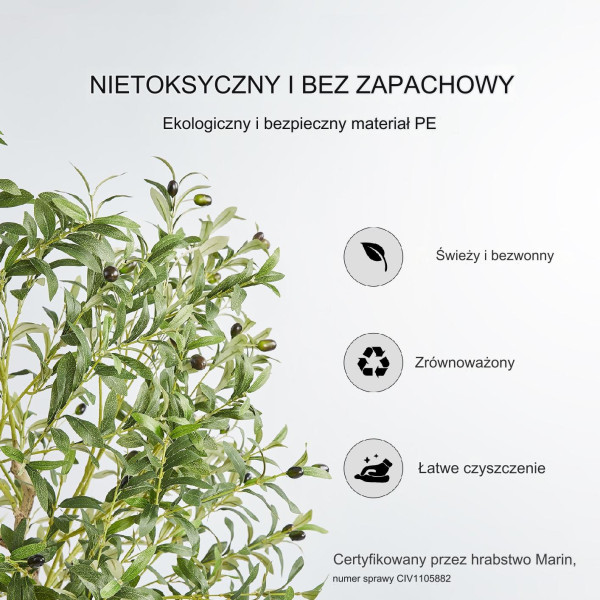 NIETOKSYCZNY I BEZ ZAPACHOWY

Ekologiczny i bezpieczny materiał PE

Świeży i bezwonny

Zrównoważony

Łatwe czyszczenie

Certyfikowany przez hrabstwo Marin,
numer sprawy CIV1105882